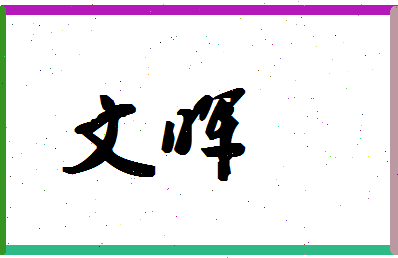 文晖